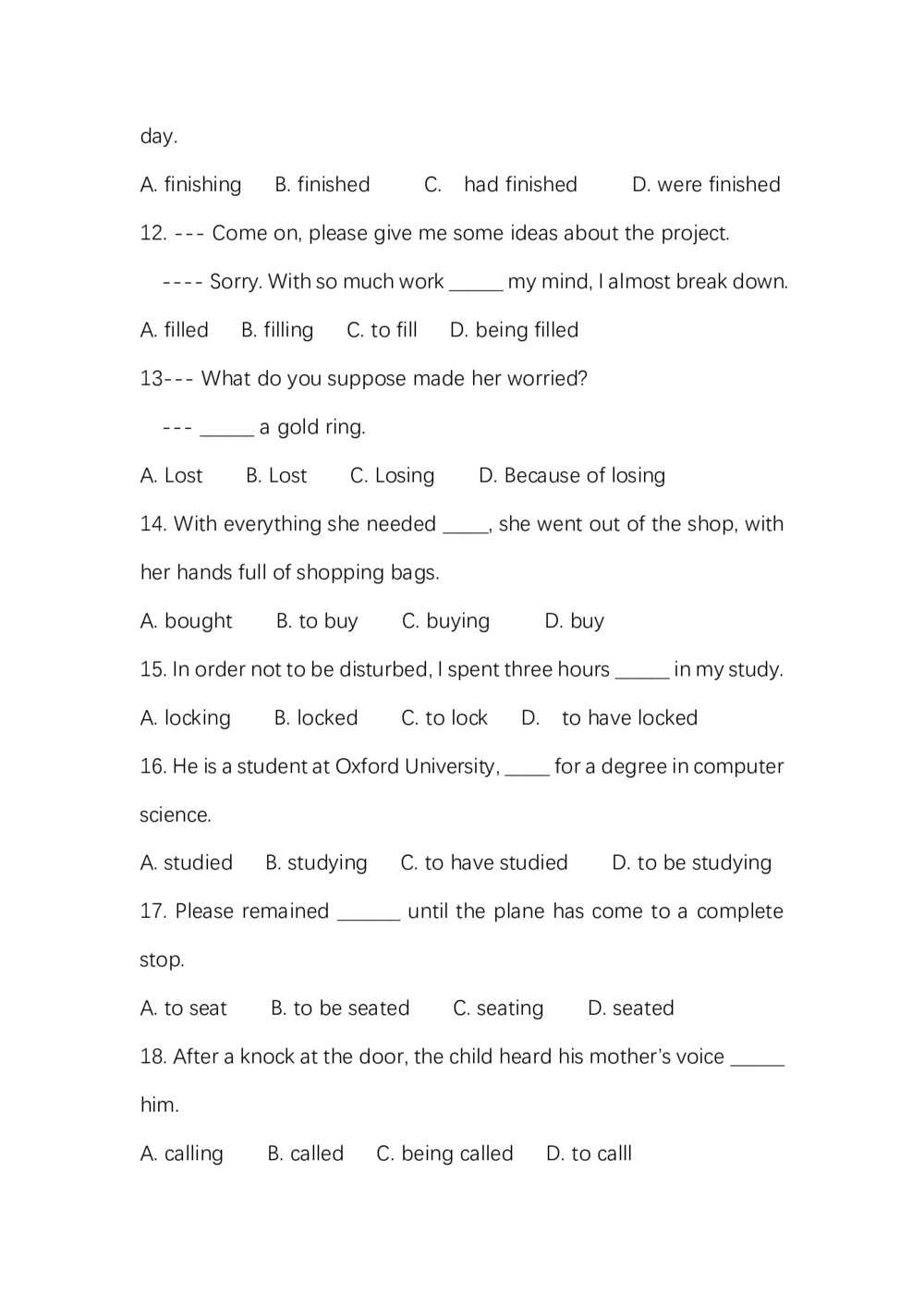 day.

A. finishing B. finished C. had finished D. were finished

12. --- Come on, please give me some ideas about the project.

---- Sorry. With so much work _____ my mind, I almost break down.

A. filled B. filling C. to fill D. being filled

13--- What do you suppose made her worried?

--- _____ a gold ring.

A. Lost B. Lost C. Losing D. Because of losing

14. With everything she needed ____, she went out of the shop, with her hands full of shopping bags.

A. bought B. to buy C. buying D. buy

15. In order not to be disturbed, I spent three hours _____ in my study.

A. locking B. locked C. to lock D. to have locked

16. He is a student at Oxford University, ____ for a degree in computer science.

A. studied B. studying C. to have studied D. to be studying

17. Please remained ______ until the plane has come to a complete stop.

A. to seat B. to be seated C. seating D. seated

18. After a knock at the door, the child heard his mother's voice _____ him.

A. calling B. called C. being called D. to calll